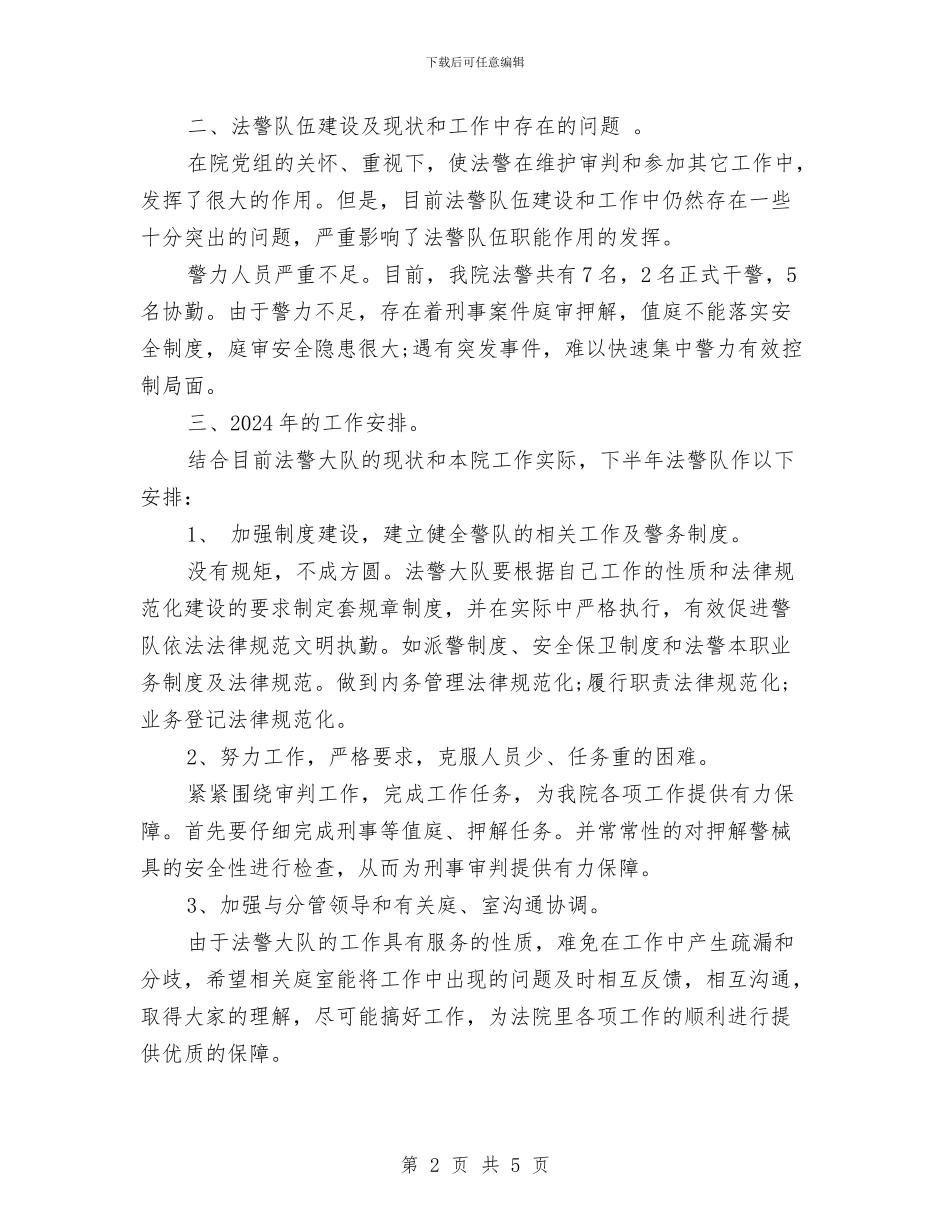 下载后可任意编辑

二、法警队伍建设及现状和工作中存在的问题 。

在院党组的关怀、重视下，使法警在维护审判和参加其它工作中，发挥了很大的作用。但是，目前法警队伍建设和工作中仍然存在一些十分突出的问题，严重影响了法警队伍职能作用的发挥。

警力人员严重不足。目前，我院法警共有7名，2名正式干警，5名协勤。由于警力不足，存在着刑事案件庭审押解，值庭不能落实安全制度，庭审安全隐患很大;遇有突发事件，难以快速集中警力有效控制局面。

三、2024年的工作安排。

结合目前法警大队的现状和本院工作实际，下半年法警队作以下安排：

1、 加强制度建设，建立健全警队的相关工作及警务制度。

没有规矩，不成方圆。法警大队要根据自己工作的性质和法律规范化建设的要求制定套规章制度，并在实际中严格执行，有效促进警队依法法律规范文明执勤。如派警制度、安全保卫制度和法警本职业务制度及法律规范。做到内务管理法律规范化;履行职责法律规范化;业务登记法律规范化。

2、努力工作，严格要求，克服人员少、任务重的困难。

紧紧围绕审判工作，完成工作任务，为我院各项工作提供有力保障。首先要仔细完成刑事等值庭、押解任务。并常常性的对押解警械具的安全性进行检查，从而为刑事审判提供有力保障。

3、加强与分管领导和有关庭、室沟通协调。

由于法警大队的工作具有服务的性质，难免在工作中产生疏漏和分歧，希望相关庭室能将工作中出现的问题及时相互反馈，相互沟通，取得大家的理解，尽可能搞好工作，为法院里各项工作的顺利进行提供优质的保障。

第 2 页 共 5 页